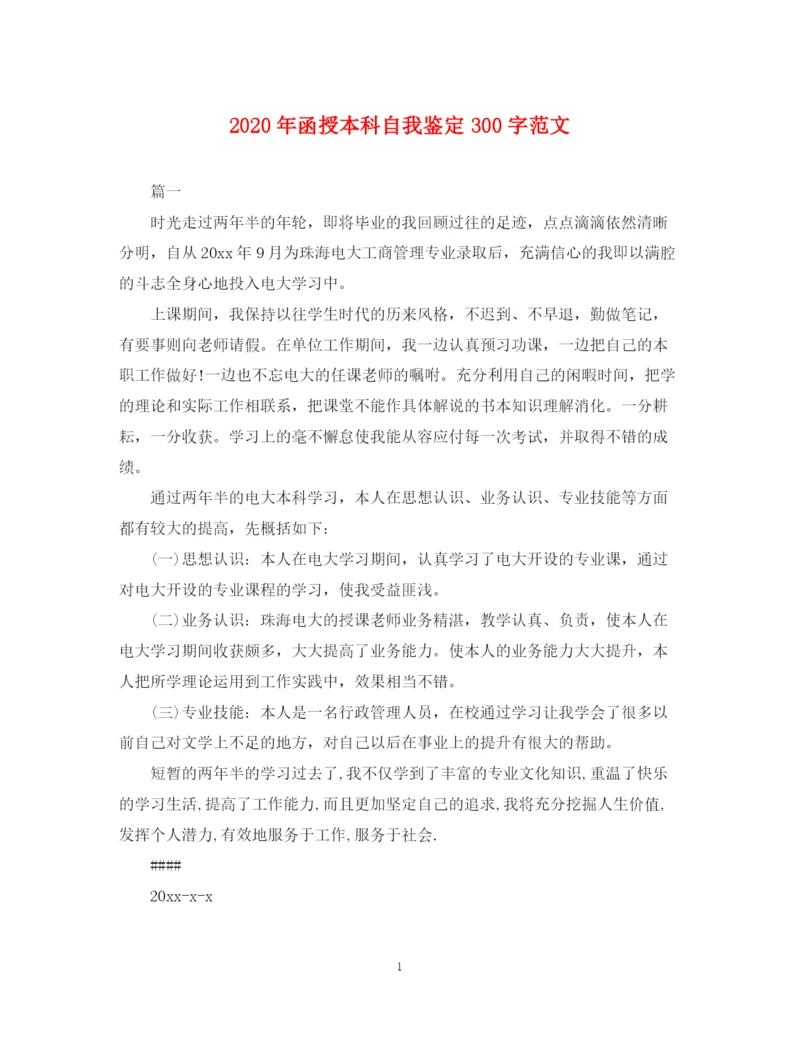 2020年函授本科自我鉴定300字范文

篇一

时光走过两年半的年轮，即将毕业的我回顾过往的足迹，点点滴滴依然清晰分明，自从20xx年9月为珠海电大工商管理专业录取后，充满信心的我即以满腔的斗志全身心地投入电大学习中。

上课期间，我保持以往学生时代的历来风格，不迟到、不早退，勤做笔记，有要事则向老师请假。在单位工作期间，我一边认真预习功课，一边把自己的本职工作做好!一边也不忘电大的任课老师的嘱咐。充分利用自己的闲暇时间，把学的理论和实际工作相联系，把课堂不能作具体解说的书本知识理解消化。一分耕耘，一分收获。学习上的毫不懈怠使我能从容应付每一次考试，并取得不错的成绩。

通过两年半的电大本科学习，本人在思想认识、业务认识、专业技能等方面都有较大的提高，先概括如下：

(一)思想认识：本人在电大学习期间，认真学习了电大开设的专业课，通过对电大开设的专业课程的学习，使我受益匪浅。

(二)业务认识：珠海电大的授课老师业务精湛，教学认真、负责，使本人在电大学习期间收获颇多，大大提高了业务能力。使本人的业务能力大大提升，本人把所学理论运用到工作实践中，效果相当不错。

(三)专业技能：本人是一名行政管理人员，在校通过学习让我学会了很多以前自己对文学上不足的地方，对自己以后在事业上的提升有很大的帮助。

短暂的两年半的学习过去了,我不仅学到了丰富的专业文化知识,重温了快乐的学习生活,提高了工作能力,而且更加坚定自己的追求,我将充分挖掘人生价值,发挥个人潜力,有效地服务于工作,服务于社会.

####

20xx-x-x

1